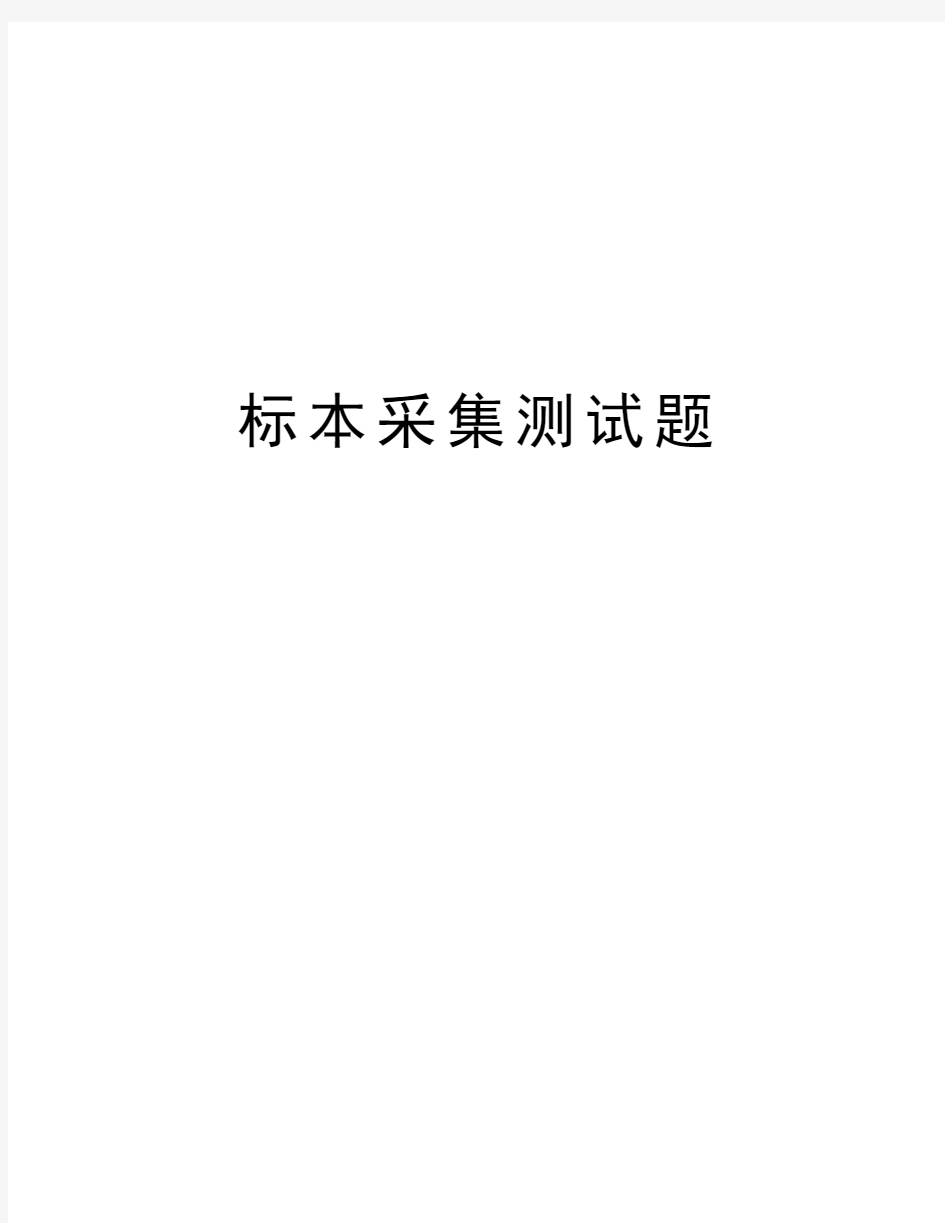 标本采集测试题